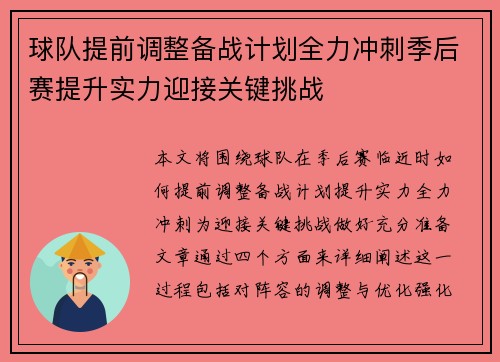 球队提前调整备战计划全力冲刺季后赛提升实力迎接关键挑战

本文将围绕球队在季后赛临近时如何提前调整备战计划提升实力全力冲刺为迎接关键挑战做好充分准备文章通过四个方面来详细阐述这一过程包括对阵容的调整与优化强化